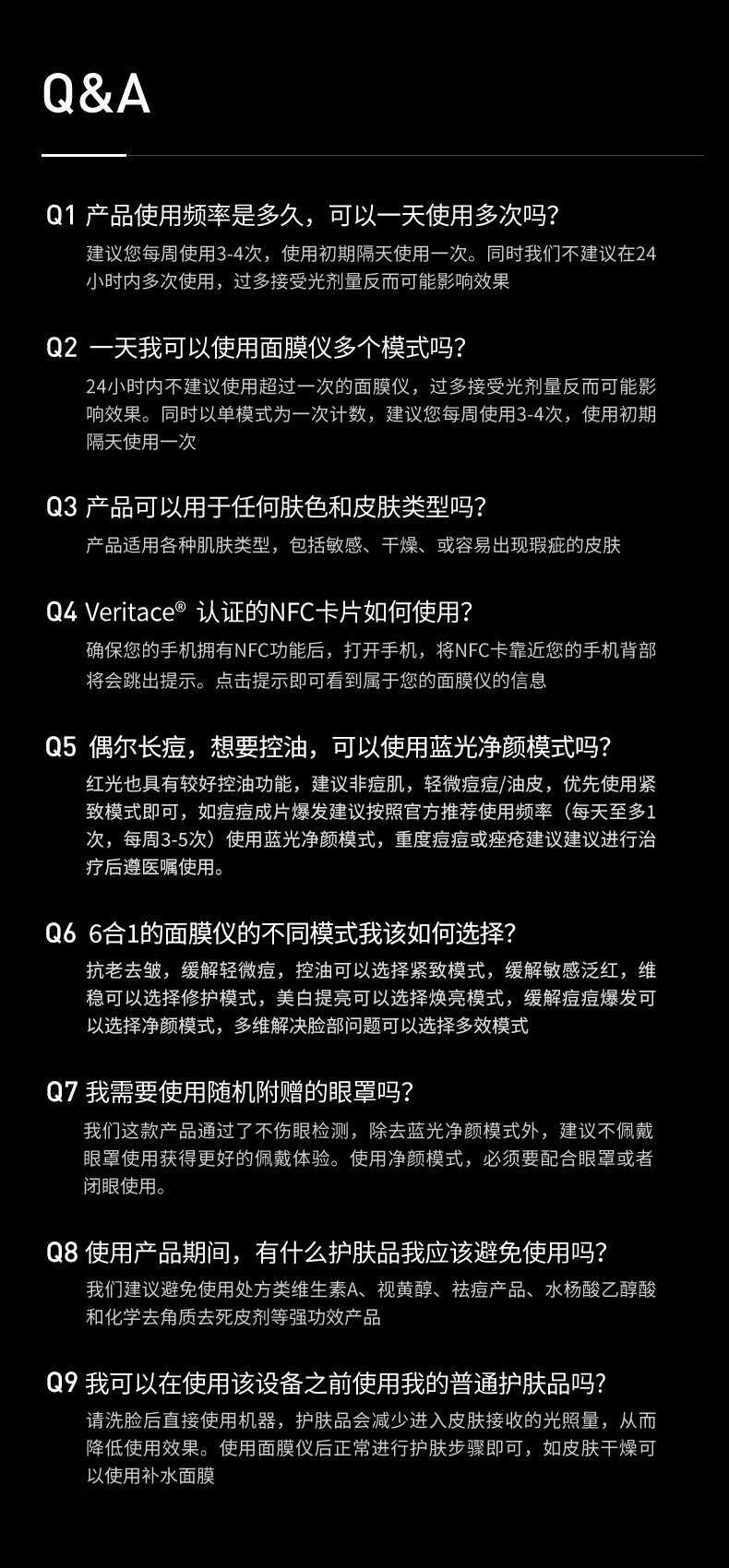 Q&A

Q1 产品使用频率是多久，可以一天使用多次吗？
建议您每周使用3-4次，使用初期隔天使用一次。同时我们不建议在24小时内多次使用，过多接受光剂量反而可能影响效果

Q2 一天我可以使用面膜仪多个模式吗？
24小时内不建议使用超过一次的面膜仪，过多接受光剂量反而可能影响效果。同时以单模式为一次计数，建议您每周使用3-4次，使用初期隔天使用一次

Q3 产品可以用于任何肤色和皮肤类型吗？
产品适用各种肌肤类型，包括敏感、干燥、或容易出现瑕疵的皮肤

Q4 Veritace® 认证的NFC卡片如何使用？
确保您的手机拥有NFC功能后，打开手机，将NFC卡靠近您的手机背部将会跳出提示。点击提示即可看到属于您的面膜仪的信息

Q5 偶尔长痘，想要控油，可以使用蓝光净颜模式吗？
红光也具有较好控油功能，建议非痘肌，轻微痘痘/油皮，优先使用紧致模式即可，如痘痘成片爆发建议按照官方推荐使用频率（每天至多1次，每周3-5次）使用蓝光净颜模式，重度痘痘或痤疮建议建议进行治疗后遵医嘱使用。

Q6 6合1的面膜仪的不同模式我该如何选择？
抗老去皱，缓解轻微痘，控油可以选择紧致模式，缓解敏感泛红，维稳可以选择修护模式，美白提亮可以选择焕亮模式，缓解痘痘爆发可以选择净颜模式，多维解决脸部问题可以选择多效模式

Q7 我需要使用随机附赠的眼罩吗？
我们这款产品通过了不伤眼检测，除去蓝光净颜模式外，建议不佩戴眼罩使用获得更好的佩戴体验。使用净颜模式，必须要配合眼罩或者闭眼使用。

Q8 使用产品期间，有什么护肤品我应该避免使用吗？
我们建议避免使用处方类维生素A、视黄醇、祛痘产品、水杨酸乙醇酸和化学去角质去死皮剂等强功效产品

Q9 我可以在使用该设备之前使用我的普通护肤品吗？
请洗脸后直接使用机器，护肤品会减少进入皮肤接收的光照量，从而降低使用效果。使用面膜仪后正常进行护肤步骤即可，如皮肤干燥可以使用补水面膜